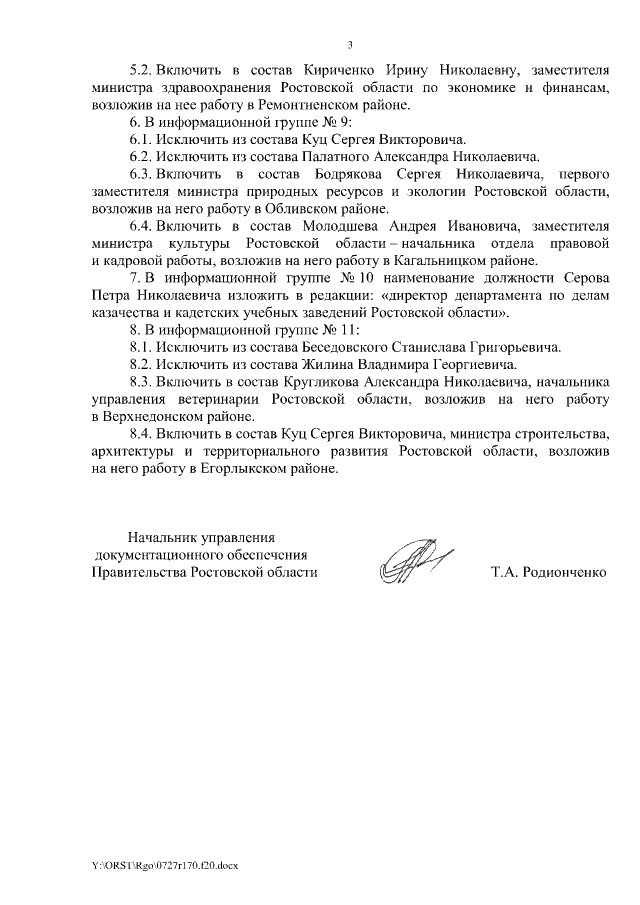 3

5.2. Включить в состав Кириченко Ирину Николаевну, заместителя министра здравоохранения Ростовской области по экономике и финансам, возложив на нее работу в Ремонтненском районе.

6. В информационной группе № 9:

6.1. Исключить из состава Куц Сергея Викторовича.

6.2. Исключить из состава Палатного Александра Николаевича.

6.3. Включить в состав Бодрякова Сергея Николаевича, первого заместителя министра природных ресурсов и экологии Ростовской области, возложив на него работу в Обливском районе.

6.4. Включить в состав Молодшева Андрея Ивановича, заместителя министра культуры Ростовской области – начальника отдела правовой и кадровой работы, возложив на него работу в Кагальницком районе.

7. В информационной группе № 10 наименование должности Серова Петра Николаевича изложить в редакции: «директор департамента по делам казачества и кадетских учебных заведений Ростовской области».

8. В информационной группе № 11:

8.1. Исключить из состава Беседовского Станислава Григорьевича.

8.2. Исключить из состава Жилина Владимира Георгиевича.

8.3. Включить в состав Кругликова Александра Николаевича, начальника управления ветеринарии Ростовской области, возложив на него работу в Верхнедонском районе.

8.4. Включить в состав Куц Сергея Викторовича, министра строительства, архитектуры и территориального развития Ростовской области, возложив на него работу в Егорлыкском районе.

Начальник управления документационного обеспечения Правительства Ростовской области

Т.А. Родионченко

Y:\ORST\Rgo\0727r170.f20.docx